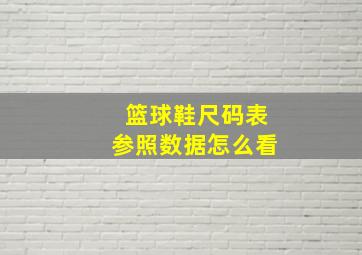 篮球鞋尺码表
参照数据怎么看